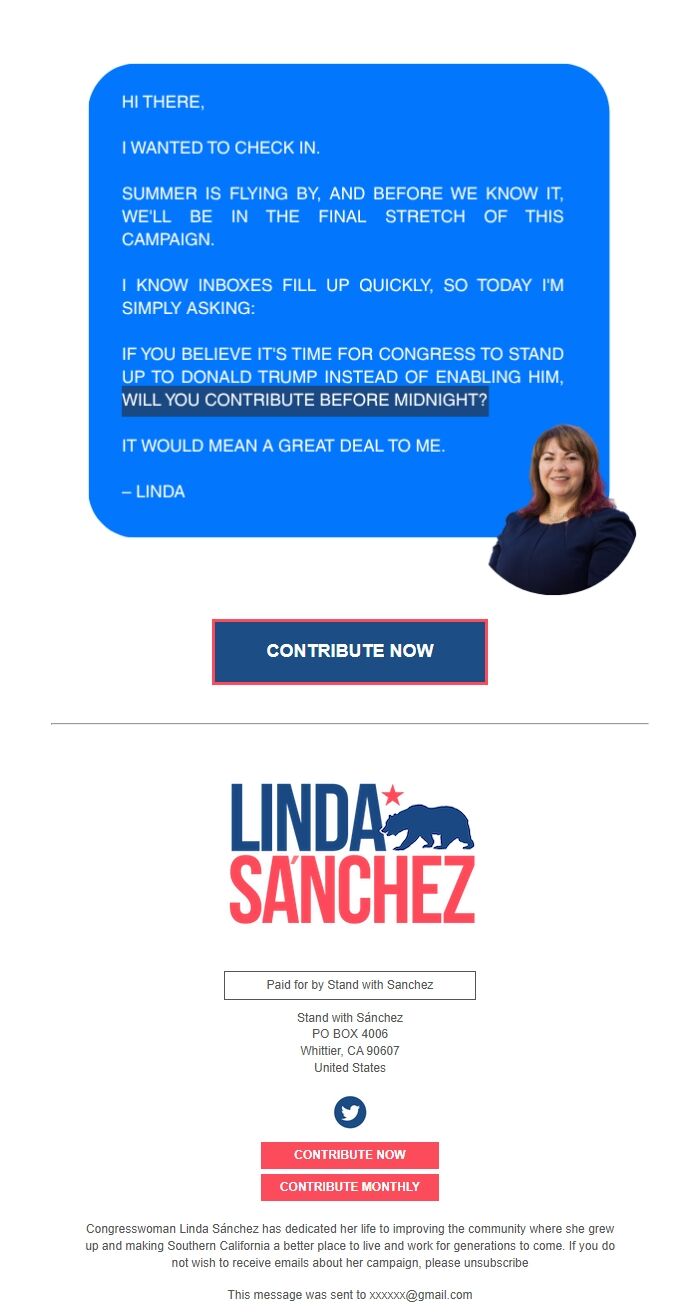 HI THERE,

I WANTED TO CHECK IN.

SUMMER IS FLYING BY, AND BEFORE WE KNOW IT, WE'LL BE IN THE FINAL STRETCH OF THIS CAMPAIGN.

I KNOW INBOXES FILL UP QUICKLY, SO TODAY I'M SIMPLY ASKING:

IF YOU BELIEVE IT'S TIME FOR CONGRESS TO STAND UP TO DONALD TRUMP INSTEAD OF ENABLING HIM, WILL YOU CONTRIBUTE BEFORE MIDNIGHT?

IT WOULD MEAN A GREAT DEAL TO ME.

– LINDA

CONTRIBUTE NOW

LINDA SÁNCHEZ

Paid for by Stand with Sanchez

Stand with Sánchez
PO BOX 4006
Whittier, CA 90607
United States

CONTRIBUTE NOW

CONTRIBUTE MONTHLY

Congresswoman Linda Sánchez has dedicated her life to improving the community where she grew up and making Southern California a better place to live and work for generations to come. If you do not wish to receive emails about her campaign, please unsubscribe

This message was sent to xxxxxx@gmail.com